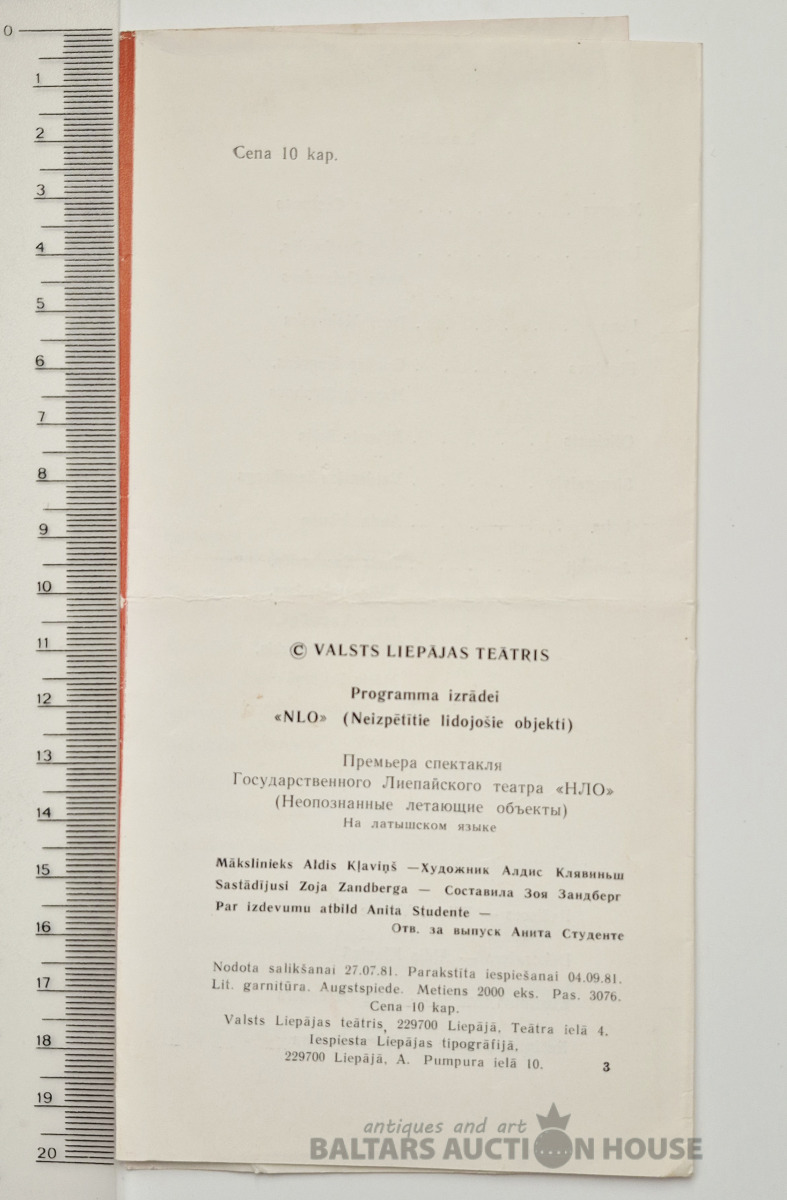 0
1
2
3
4
5
6
7
8
9
10
11
12
13
14
15
16
17
18
19
20

Cena 10 kap.

© VALSTS LIEPĀJAS TEĀTRIS

Programma izrādei
«NLO» (Neizpētītie lidojošie objekti)

Премьера спектакля
Государственного Лиепайского театра «НЛО»
(Неопознанные летающие объекты)
На латышском языке

Mākslinieks Aldis Kļaviņš —Художник Алдис Клявиньш
Sastādījusi Zoja Zandberga — Составила Зоя Зандберг
Par izdevumu atbild Anita Studente —
Отв. за выпуск Анита Студенте

Nodota salikšanai 27.07.81. Parakstīta iespiešanai 04.09.81.
Lit. garnitūra. Augstspiede. Metiens 2000 eks. Pas. 3076.
Cena 10 kap.
Valsts Liepājas teātris, 229700 Liepājā, Teātra ielā 4.
Iespiesta Liepājas tipogrāfijā,
229700 Liepājā, A. Pumpura ielā 10.

3

antiques and art
BALTARS AUCTION HOUSE